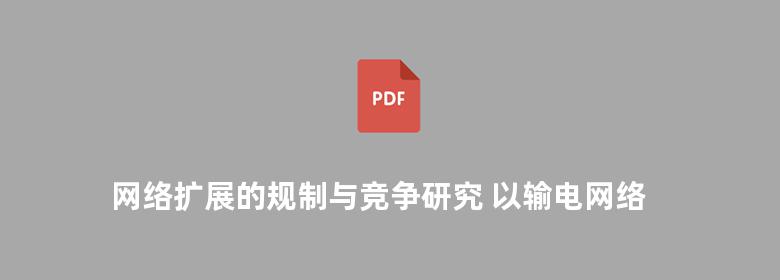 PDF

网络扩展的规制与竞争研究 以输电网络